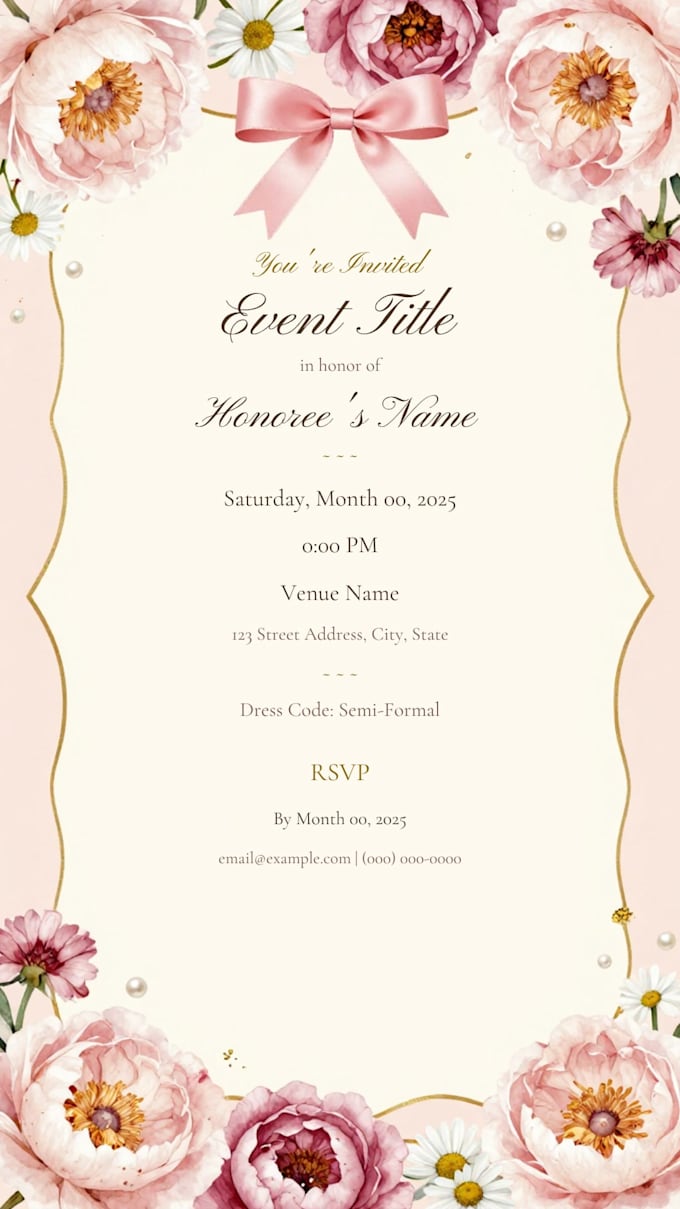 You're Invited

Event Title

in honor of

Honoree's Name

~ ~ ~

Saturday, Month 00, 2025

0:00 PM

Venue Name

123 Street Address, City, State

~ ~ ~

Dress Code: Semi-Formal

RSVP

By Month 00, 2025

email@example.com | (000) 000-0000